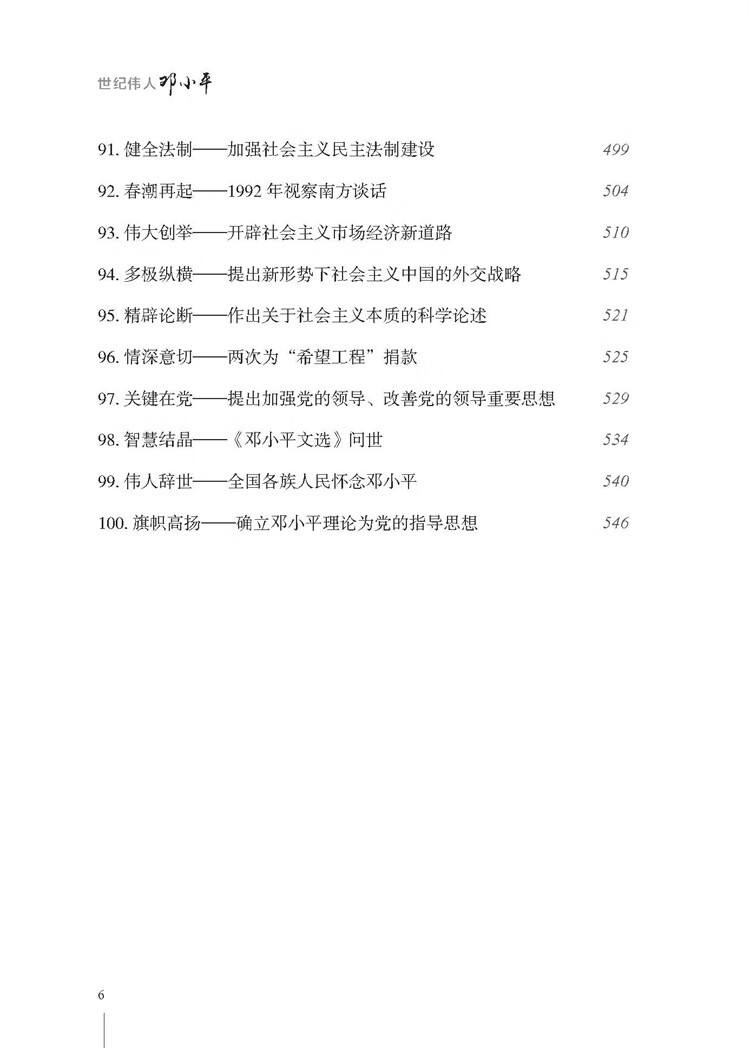 世纪伟人邓小平

91. 健全法制——加强社会主义民主法制建设 499

92. 春潮再起——1992 年视察南方谈话 504

93. 伟大创举——开辟社会主义市场经济新道路 510

94. 多极纵横——提出新形势下社会主义中国的外交战略 515

95. 精辟论断——作出关于社会主义本质的科学论述 521

96. 情深意切——两次为“希望工程”捐款 525

97. 关键在党——提出加强党的领导、改善党的领导重要思想 529

98. 智慧结晶——《邓小平文选》问世 534

99. 伟人辞世——全国各族人民怀念邓小平 540

100. 旗帜高扬——确立邓小平理论为党的指导思想 546

6